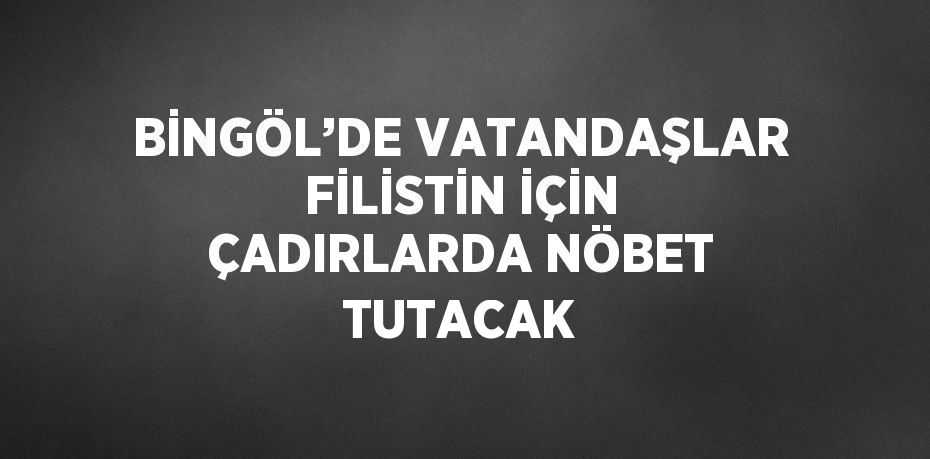 BİNGÖL’DE VATANDAŞLAR FİLİSTİN İÇİN ÇADIRLARDA NÖBET TUTACAK